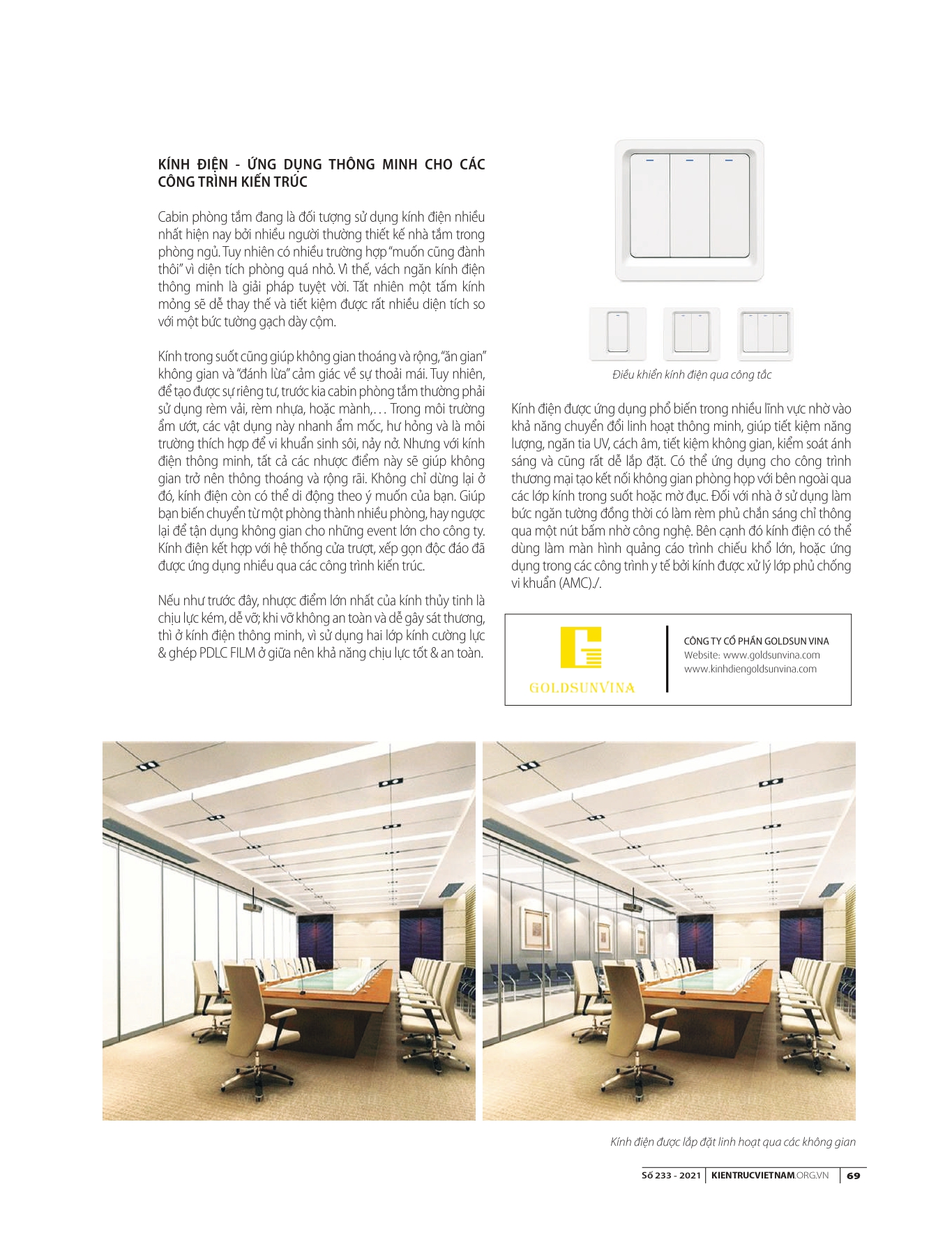 KÍNH ĐIỆN - ỨNG DỤNG THÔNG MINH CHO CÁC CÔNG TRÌNH KIẾN TRÚC

Cabin phòng tắm đang là đối tượng sử dụng kính điện nhiều nhất hiện nay bởi nhiều người thường thiết kế nhà tắm trong phòng ngủ. Tuy nhiên có nhiều trường hợp "muốn cũng đành thôi" vì diện tích phòng quá nhỏ. Vì thế, vách ngăn kính điện thông minh là giải pháp tuyệt vời. Tất nhiên một tấm kính mỏng sẽ dễ thay thế và tiết kiệm được rất nhiều diện tích so với một bức tường gạch dày cộm.

Kính trong suốt cũng giúp không gian thoáng và rộng, "ăn gian" không gian và "đánh lừa" cảm giác về sự thoải mái. Tuy nhiên, để tạo được sự riêng tư, trước kia cabin phòng tắm thường phải sử dụng rèm vải, rèm nhựa, hoặc mành,... Trong môi trường ẩm ướt, các vật dụng này nhanh ẩm mốc, hư hỏng và là môi trường thích hợp để vi khuẩn sinh sôi, nảy nở. Nhưng với kính điện thông minh, tất cả các nhược điểm này sẽ giúp không gian trở nên thông thoáng và rộng rãi. Không chỉ dừng lại ở đó, kính điện còn có thể di động theo ý muốn của bạn. Giúp bạn biến chuyển từ một phòng thành nhiều phòng, hay ngược lại để tận dụng không gian cho những event lớn cho công ty. Kính điện kết hợp với hệ thống cửa trượt, xếp gọn độc đáo đã được ứng dụng nhiều qua các công trình kiến trúc.

Nếu như trước đây, nhược điểm lớn nhất của kính thủy tinh là chịu lực kém, dễ vỡ; khi vỡ không an toàn và dễ gây sát thương, thì ở kính điện thông minh, vì sử dụng hai lớp kính cường lực & ghép PDLC FILM ở giữa nên khả năng chịu lực tốt & an toàn.

Điều khiển kính điện qua công tắc

Kính điện được ứng dụng phổ biến trong nhiều lĩnh vực nhờ vào khả năng chuyển đổi linh hoạt thông minh, giúp tiết kiệm năng lượng, ngăn tia UV, cách âm, tiết kiệm không gian, kiểm soát ánh sáng và cũng rất dễ lắp đặt. Có thể ứng dụng cho công trình thương mại tạo kết nối không gian phòng họp với bên ngoài qua các lớp kính trong suốt hoặc mờ đục. Đối với nhà ở sử dụng làm bức ngăn tường đồng thời có làm rèm phủ chắn sáng chỉ thông qua một nút bấm nhờ công nghệ. Bên cạnh đó kính điện có thể dùng làm màn hình quảng cáo trình chiếu khổ lớn, hoặc ứng dụng trong các công trình y tế bởi kính được xử lý lớp phủ chống vi khuẩn (AMC)./.

GOLDSUNVINA
CÔNG TY CỔ PHẦN GOLDSUN VINA
Website: www.goldsunvina.com
www.kinhdiengoldsunvina.com

Kính điện được lắp đặt linh hoạt qua các không gian

Số 233 - 2021 | KIENTRUCVIETNAM.ORG.VN | 69